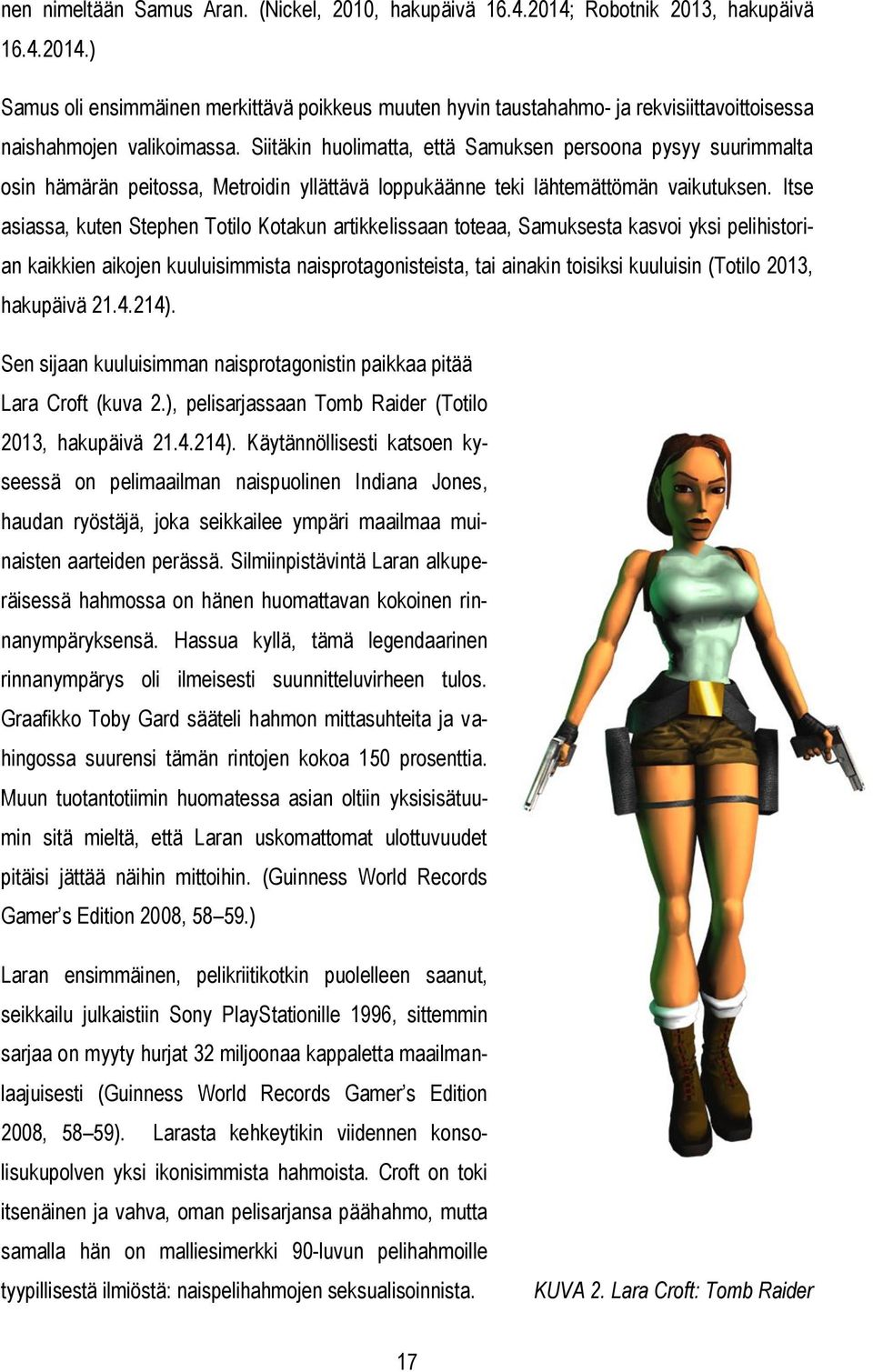 nen nimeltään Samus Aran. (Nickel, 2010, hakupäivä 16.4.2014; Robotnik 2013, hakupäivä 16.4.2014.)

Samus oli ensimmäinen merkittävä poikkeus muuten hyvin taustahahmo- ja rekvisiittavoittoisessa naishahmojen valikoimassa. Siitäkin huolimatta, että Samuksen persoona pysyy suurimmalta osin hämärän peitossa, Metroidin yllättävä loppukäänne teki lähtemättömän vaikutuksen. Itse asiassa, kuten Stephen Totilo Kotakun artikkelissaan toteaa, Samuksesta kasvoi yksi pelihistorian kaikkien aikojen kuuluisimmista naisprotagonisteista, tai ainakin toisiksi kuuluisin (Totilo 2013, hakupäivä 21.4.214).

Sen sijaan kuuluisimman naisprotagonistin paikkaa pitää Lara Croft (kuva 2.), pelisarjassaan Tomb Raider (Totilo 2013, hakupäivä 21.4.214). Käytännöllisesti katsoen kyseessä on pelimaailman naispuolinen Indiana Jones, haudan ryöstäjä, joka seikkailee ympäri maailmaa muinaisten aarteiden perässä. Silmiinpistävintä Laran alkuperäisessä hahmossa on hänen huomattavan kokoinen rinnanympäryksensä. Hassua kyllä, tämä legendaarinen rinnanympärys oli ilmeisesti suunnitteluvirheen tulos. Graafikko Toby Gard sääteli hahmon mittasuhteita ja vahingossa suurensi tämän rintojen kokoa 150 prosenttia. Muun tuotantotiimin huomatessa asian oltiin yksisisätuumin sitä mieltä, että Laran uskomattomat ulottuvuudet pitäisi jättää näihin mittoihin. (Guinness World Records Gamer’s Edition 2008, 58–59.)

Laran ensimmäinen, pelikriitikotkin puolelleen saanut, seikkailu julkaistiin Sony PlayStationille 1996, sittemmin sarjaa on myyty hurjat 32 miljoonaa kappaletta maailmanlaajuisesti (Guinness World Records Gamer’s Edition 2008, 58–59). Larasta kehkeytikin viidennen konsolisukupolven yksi ikonisimmista hahmoista. Croft on toki itsenäinen ja vahva, oman pelisarjansa päähahmo, mutta samalla hän on malliesimerkki 90-luvun pelihahmoille tyypillisestä ilmiöstä: naispelihahmojen seksualisoinnista.

KUVA 2. Lara Croft: Tomb Raider

17